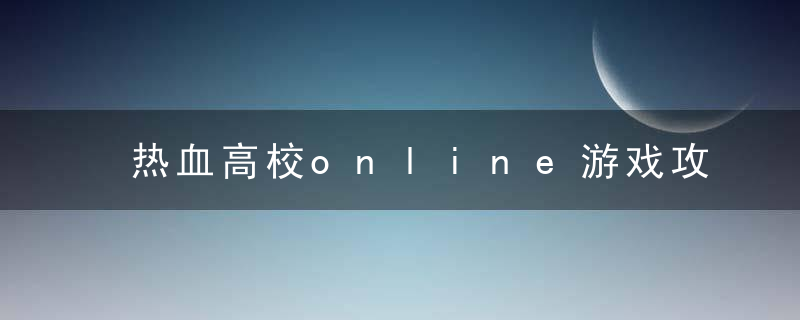 热血高校online游戏攻